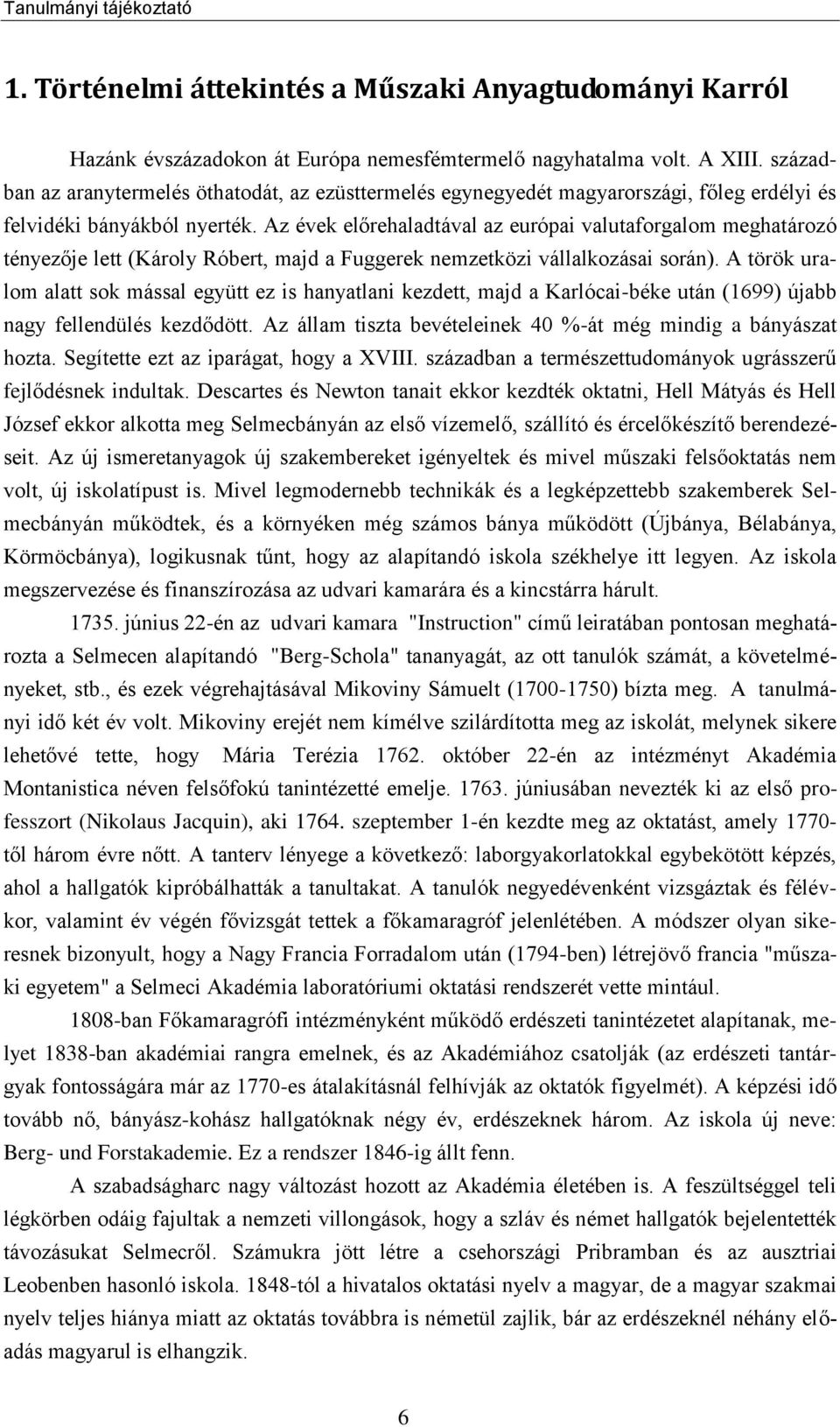 Tanulmányi tájékoztató

1. Történelmi áttekintés a Műszaki Anyagtudományi Karról

Hazánk évszázadokon át Európa nemesfémtermelő nagyhatalma volt. A XIII. században az aranytermelés öthatodát, az ezüsttermelés egynegyedét magyarországi, főleg erdélyi és felvidéki bányákból nyerték. Az évek előrehaladtával az európai valutaforgalom meghatározó tényezője lett (Károly Róbert, majd a Fuggerek nemzetközi vállalkozásai során). A török uralom alatt sok mással együtt ez is hanyatlani kezdett, majd a Karlócai-béke után (1699) újabb nagy fellendülés kezdődött. Az állam tiszta bevételeinek 40 %-át még mindig a bányászat hozta. Segítette ezt az iparágat, hogy a XVIII. században a természettudományok ugrásszerű fejlődésnek indultak. Descartes és Newton tanait ekkor kezdték oktatni, Hell Mátyás és Hell József ekkor alkotta meg Selmecbányán az első vízemelő, szállító és ércelőkészítő berendezéseit. Az új ismeretanyagok új szakembereket igényeltek és mivel műszaki felsőoktatás nem volt, új iskolatípust is. Mivel legmodernebb technikák és a legképzettebb szakemberek Selmecbányán működtek, és a környéken még számos bánya működött (Újbánya, Bélabánya, Körmöcbánya), logikusnak tűnt, hogy az alapítandó iskola székhelye itt legyen. Az iskola megszervezése és finanszírozása az udvari kamarára és a kincstárra hárult.

1735. június 22-én az udvari kamara "Instruction" című leiratában pontosan meghatározta a Selmecen alapítandó "Berg-Schola" tananyagát, az ott tanulók számát, a követelményeket, stb., és ezek végrehajtásával Mikoviny Sámuelt (1700-1750) bízta meg. A tanulmányi idő két év volt. Mikoviny erejét nem kímélve szilárdította meg az iskolát, melynek sikere lehetővé tette, hogy Mária Terézia 1762. október 22-én az intézményt Akadémia Montanistica néven felsőfokú tanintézetté emelje. 1763. júniusában nevezték ki az első professzort (Nikolaus Jacquin), aki 1764. szeptember 1-én kezdte meg az oktatást, amely 1770-től három évre nőtt. A tanterv lényege a következő: laborgyakorlatokkal egybekötött képzés, ahol a hallgatók kipróbálhatták a tanultakat. A tanulók negyedévenként vizsgáztak és félévkor, valamint év végén fővizsgát tettek a főkamaragróf jelenlétében. A módszer olyan sikeresnek bizonyult, hogy a Nagy Francia Forradalom után (1794-ben) létrejövő francia "műszaki egyetem" a Selmeci Akadémia laboratóriumi oktatási rendszerét vette mintául.

1808-ban Főkamaragrófi intézményként működő erdészeti tanintézetet alapítanak, melyet 1838-ban akadémiai rangra emelnek, és az Akadémiához csatolják (az erdészeti tantárgyak fontosságára már az 1770-es átalakításnál felhívják az oktatók figyelmét). A képzési idő tovább nő, bányász-kohász hallgatóknak négy év, erdészeknek három. Az iskola új neve: Berg- und Forstakademie. Ez a rendszer 1846-ig állt fenn.

A szabadságharc nagy változást hozott az Akadémia életében is. A feszültséggel teli légkörben odáig fajultak a nemzeti villongások, hogy a szláv és német hallgatók bejelentették távozásukat Selmecről. Számukra jött létre a csehországi Pribramban és az ausztriai Leobenben hasonló iskola. 1848-tól a hivatalos oktatási nyelv a magyar, de a magyar szakmai nyelv teljes hiánya miatt az oktatás továbbra is németül zajlik, bár az erdészeknél néhány előadás magyarul is elhangzik.

6